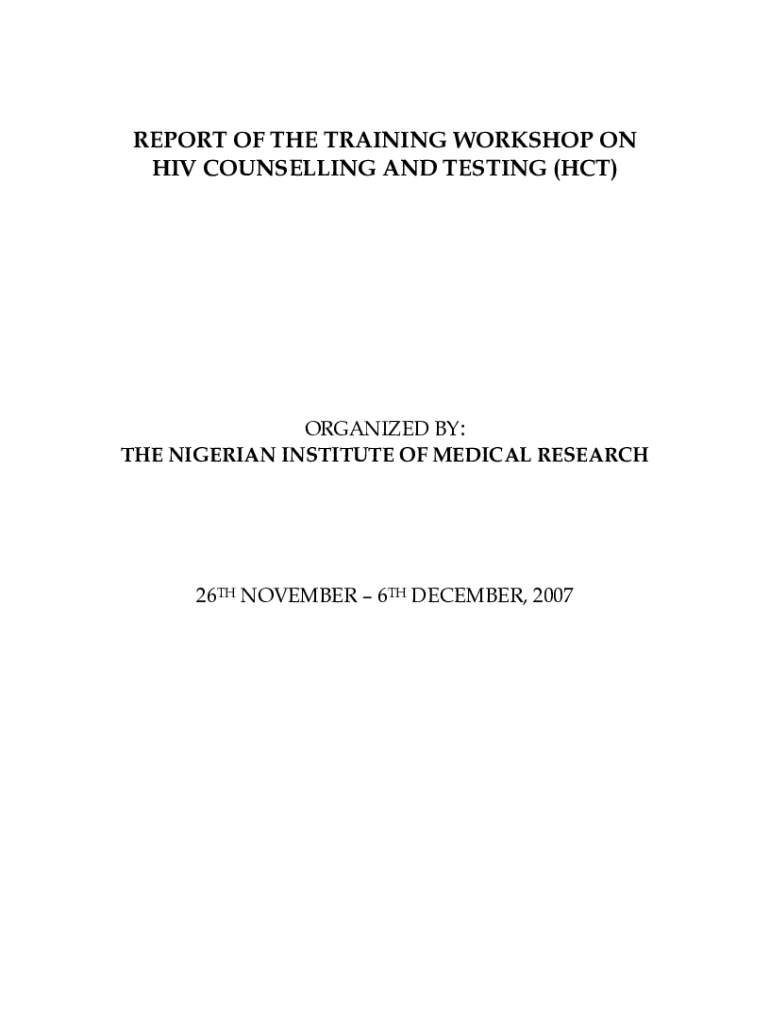 REPORT OF THE TRAINING WORKSHOP ON
HIV COUNSELLING AND TESTING (HCT)

ORGANIZED BY:
THE NIGERIAN INSTITUTE OF MEDICAL RESEARCH

26TH NOVEMBER – 6TH DECEMBER, 2007